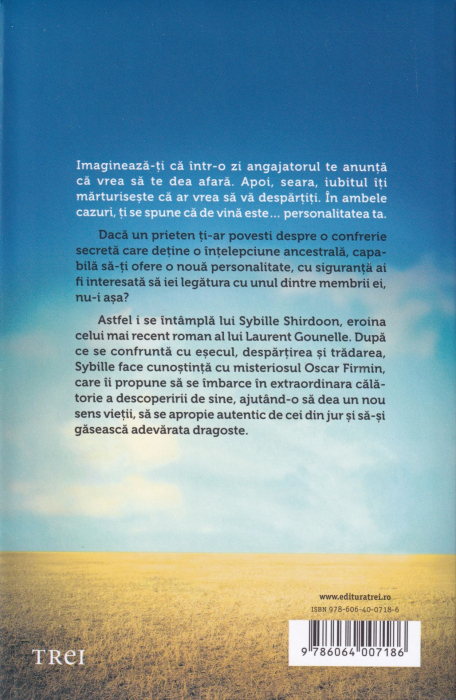 Imaginează-ți că într-o zi angajatorul te anunță că vrea să te dea afară. Apoi, seara, iubitul îți mărturisește că ar vrea să vă despărțiți. În ambele cazuri, ți se spune că de vină este... personalitatea ta.

Dacă un prieten ți-ar povesti despre o confrerie secretă care deține o înțelepciune ancestrală, capabilă să-ți ofere o nouă personalitate, cu siguranță ai fi interesată să iei legătura cu unul dintre membrii ei, nu-i așa?

Astfel i se întâmplă lui Sybille Shirdoon, eroina celui mai recent roman al lui Laurent Gounelle. După ce se confruntă cu eșecul, despărțirea și trădarea, Sybille face cunoștință cu misteriosul Oscar Firmin, care îi propune să se îmbarce în extraordinara călătorie a descoperirii de sine, ajutând-o să dea un nou sens vieții, să se apropie autentic de cei din jur și să-și găsească adevărata dragoste.

www.edituratrei.ro
ISBN 978-606-40-0718-6

9 786064 007186

TREI